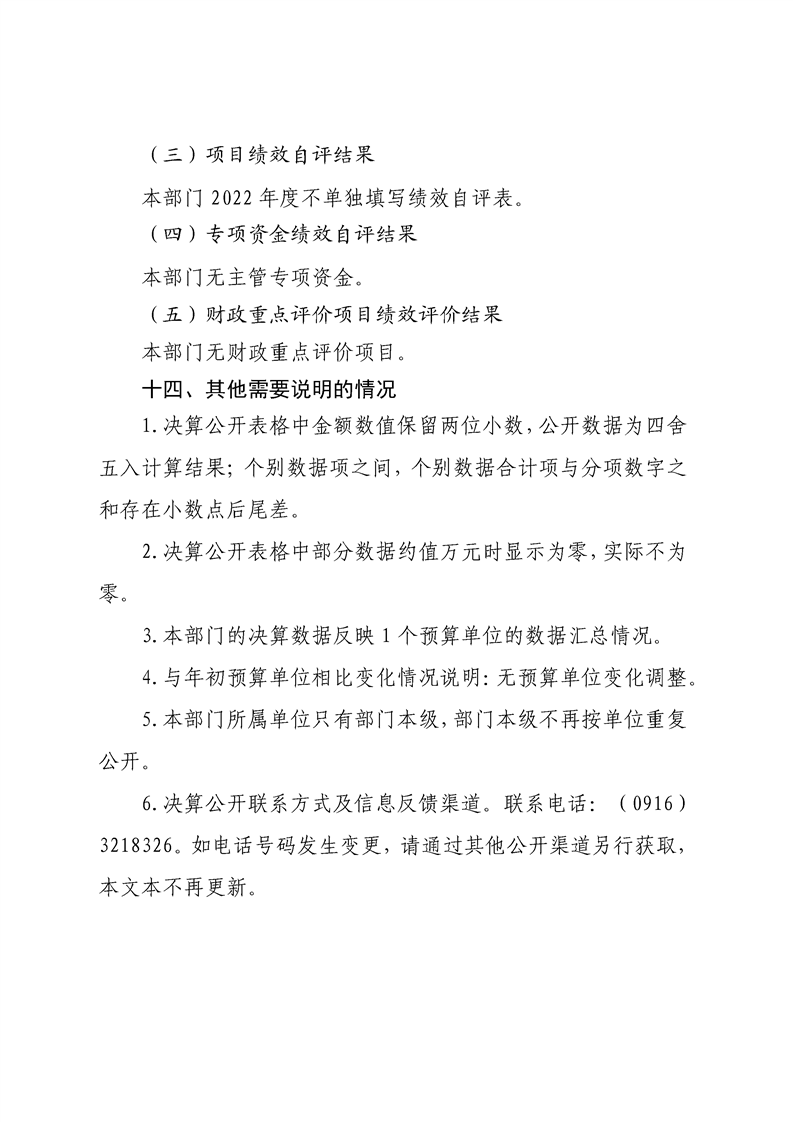 （三）项目绩效自评结果

本部门2022年度不单独填写绩效自评表。

（四）专项资金绩效自评结果

本部门无主管专项资金。

（五）财政重点评价项目绩效评价结果

本部门无财政重点评价项目。

十四、其他需要说明的情况

1.决算公开表格中金额数值保留两位小数，公开数据为四舍五入计算结果；个别数据项之间，个别数据合计项与分项数字之和存在小数点后尾差。

2.决算公开表格中部分数据约值万元时显示为零，实际不为零。

3.本部门的决算数据反映1个预算单位的数据汇总情况。

4.与年初预算单位相比变化情况说明：无预算单位变化调整。

5.本部门所属单位只有部门本级，部门本级不再按单位重复公开。

6.决算公开联系方式及信息反馈渠道。联系电话：（0916）3218326。如电话号码发生变更，请通过其他公开渠道另行获取，本文本不再更新。